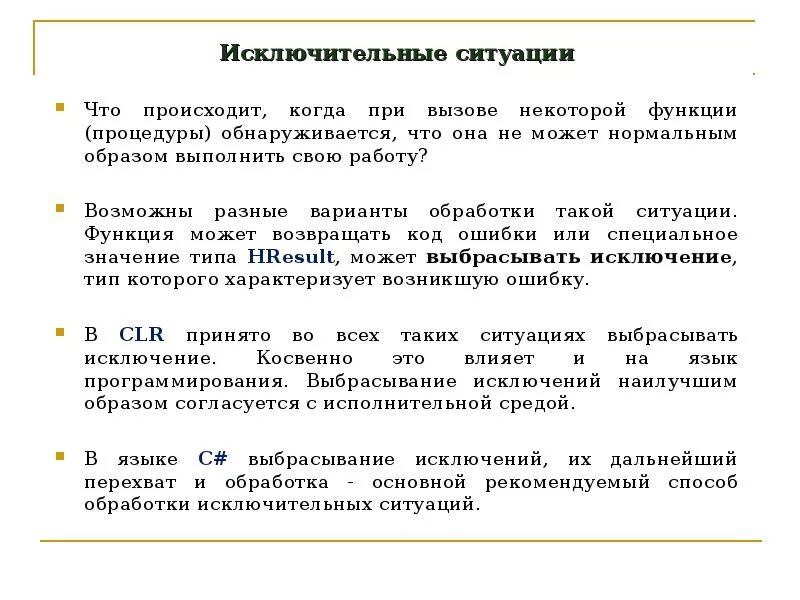 Исключительные ситуации

Что происходит, когда при вызове некоторой функции (процедуры) обнаруживается, что она не может нормальным образом выполнить свою работу?

Возможны разные варианты обработки такой ситуации. Функция может возвращать код ошибки или специальное значение типа HResult, может выбрасывать исключение, тип которого характеризует возникшую ошибку.

В CLR принято во всех таких ситуациях выбрасывать исключение. Косвенно это влияет и на язык программирования. Выбрасывание исключений наилучшим образом согласуется с исполнительной средой.

В языке C# выбрасывание исключений, их дальнейший перехват и обработка - основной рекомендуемый способ обработки исключительных ситуаций.